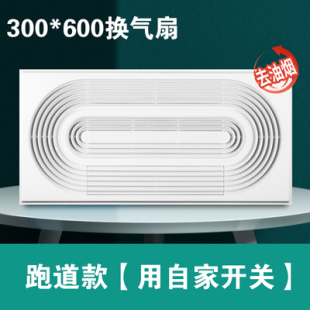 300*600换气扇

去油烟

跑道款【用自家开关】